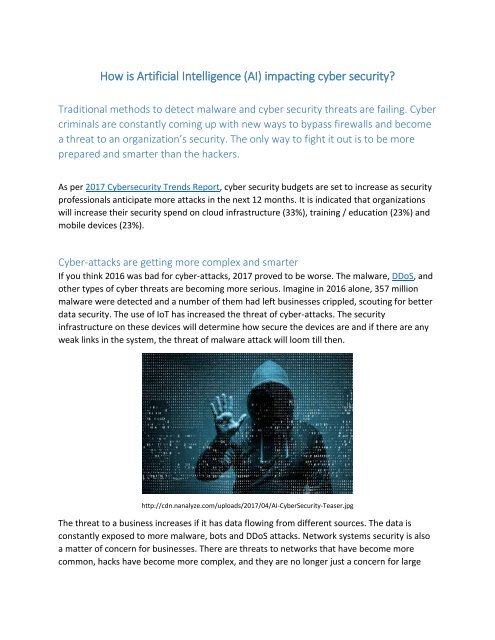 How is Artificial Intelligence (AI) impacting cyber security?

Traditional methods to detect malware and cyber security threats are failing. Cyber criminals are constantly coming up with new ways to bypass firewalls and become a threat to an organization's security. The only way to fight it out is to be more prepared and smarter than the hackers.

As per 2017 Cybersecurity Trends Report, cyber security budgets are set to increase as security professionals anticipate more attacks in the next 12 months. It is indicated that organizations will increase their security spend on cloud infrastructure (33%), training / education (23%) and mobile devices (23%).

Cyber-attacks are getting more complex and smarter

If you think 2016 was bad for cyber-attacks, 2017 proved to be worse. The malware, DDoS, and other types of cyber threats are becoming more serious. Imagine in 2016 alone, 357 million malware were detected and a number of them had left businesses crippled, scouting for better data security. The use of IoT has increased the threat of cyber-attacks. The security infrastructure on these devices will determine how secure the devices are and if there are any weak links in the system, the threat of malware attack will loom till then.

http://cdn.nanalyze.com/uploads/2017/04/AI-CyberSecurity-Teaser.jpg

The threat to a business increases if it has data flowing from different sources. The data is constantly exposed to more malware, bots and DDoS attacks. Network systems security is also a matter of concern for businesses. There are threats to networks that have become more common, hacks have become more complex, and they are no longer just a concern for large